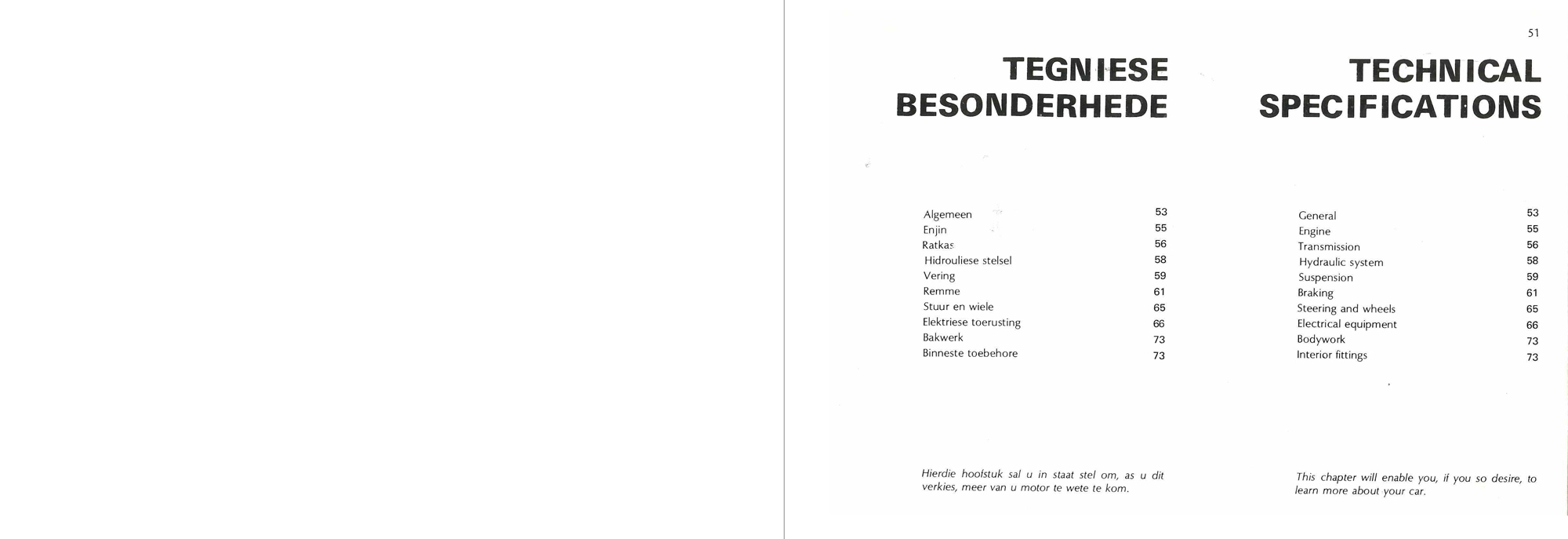 51

TEGNIESE BESONDERHEDE

| | |
|---|---|
| Algemeen | 53 |
| Enjin | 55 |
| Ratkas | 56 |
| Hidrouliese stelsel | 58 |
| Vering | 59 |
| Remme | 61 |
| Stuur en wiele | 65 |
| Elektriese toerusting | 66 |
| Bakwerk | 73 |
| Binneste toebehore | 73 |

Hierdie hoofstuk sal u in staat stel om, as u dit verkies, meer van u motor te wete te kom.

TECHNICAL SPECIFICATIONS

| | |
|---|---|
| General | 53 |
| Engine | 55 |
| Transmission | 56 |
| Hydraulic system | 58 |
| Suspension | 59 |
| Braking | 61 |
| Steering and wheels | 65 |
| Electrical equipment | 66 |
| Bodywork | 73 |
| Interior fittings | 73 |

This chapter will enable you, if you so desire, to learn more about your car.